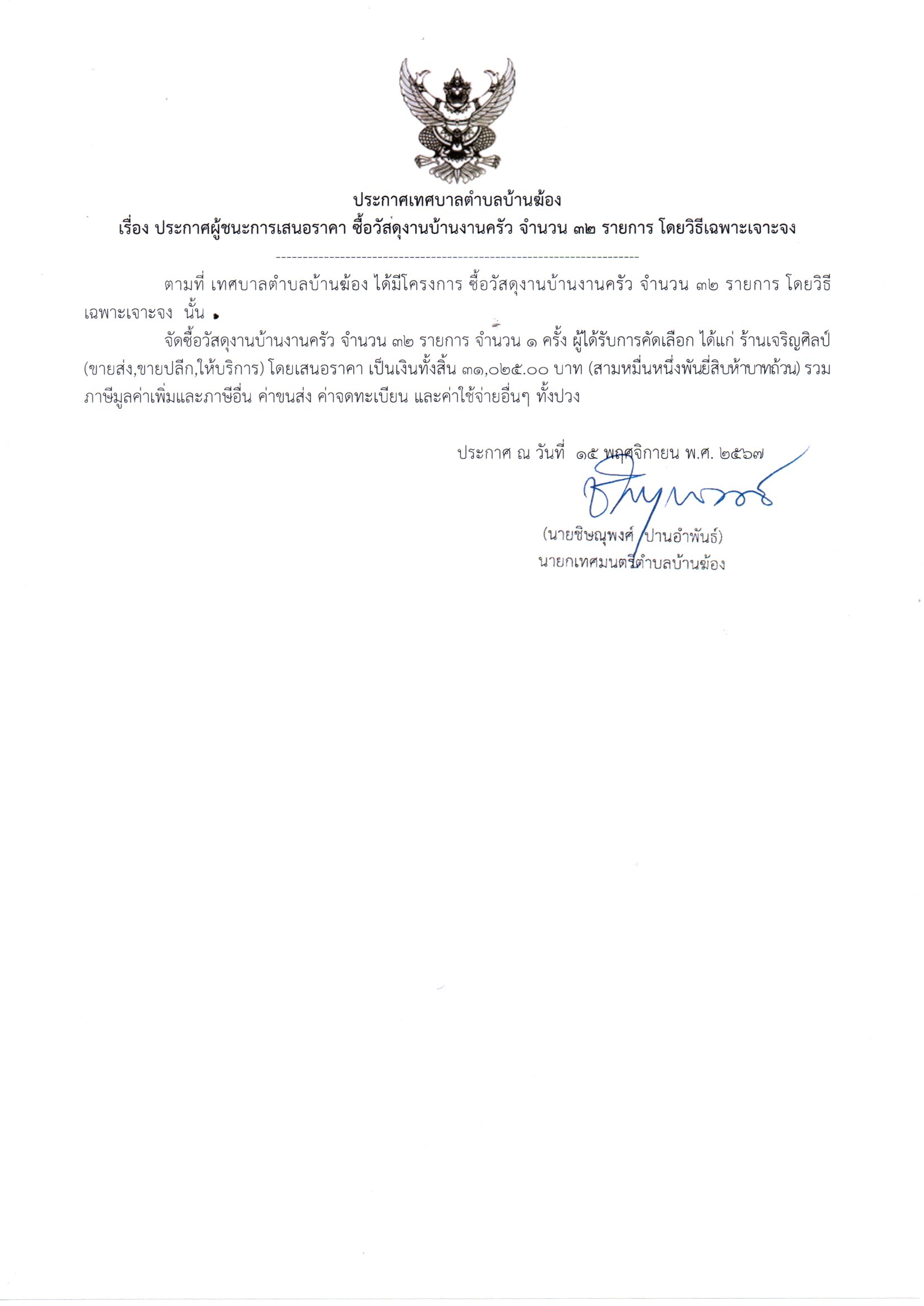 ประกาศเทศบาลตำบลบ้านฆ้อง
เรื่อง ประกาศผู้ชนะการเสนอราคา ซื้อวัสดุงานบ้านงานครัว จำนวน ๓๒ รายการ โดยวิธีเฉพาะเจาะจง

--------------------------------------------------------------------

ตามที่ เทศบาลตำบลบ้านฆ้อง ได้มีโครงการ ซื้อวัสดุงานบ้านงานครัว จำนวน ๓๒ รายการ โดยวิธีเฉพาะเจาะจง นั้น

จัดซื้อวัสดุงานบ้านงานครัว จำนวน ๓๒ รายการ จำนวน ๑ ครั้ง ผู้ได้รับการคัดเลือก ได้แก่ ร้านเจริญศิลป์ (ขายส่ง,ขายปลีก,ให้บริการ) โดยเสนอราคา เป็นเงินทั้งสิ้น ๓๑,๐๒๕.๐๐ บาท (สามหมื่นหนึ่งพันยี่สิบห้าบาทถ้วน) รวมภาษีมูลค่าเพิ่มและภาษีอื่น ค่าขนส่ง ค่าจดทะเบียน และค่าใช้จ่ายอื่นๆ ทั้งปวง

ประกาศ ณ วันที่ ๑๕ พฤศจิกายน พ.ศ. ๒๕๖๗

(นายชิษณุพงศ์ ปานอำพันธ์)
นายกเทศมนตรีตำบลบ้านฆ้อง